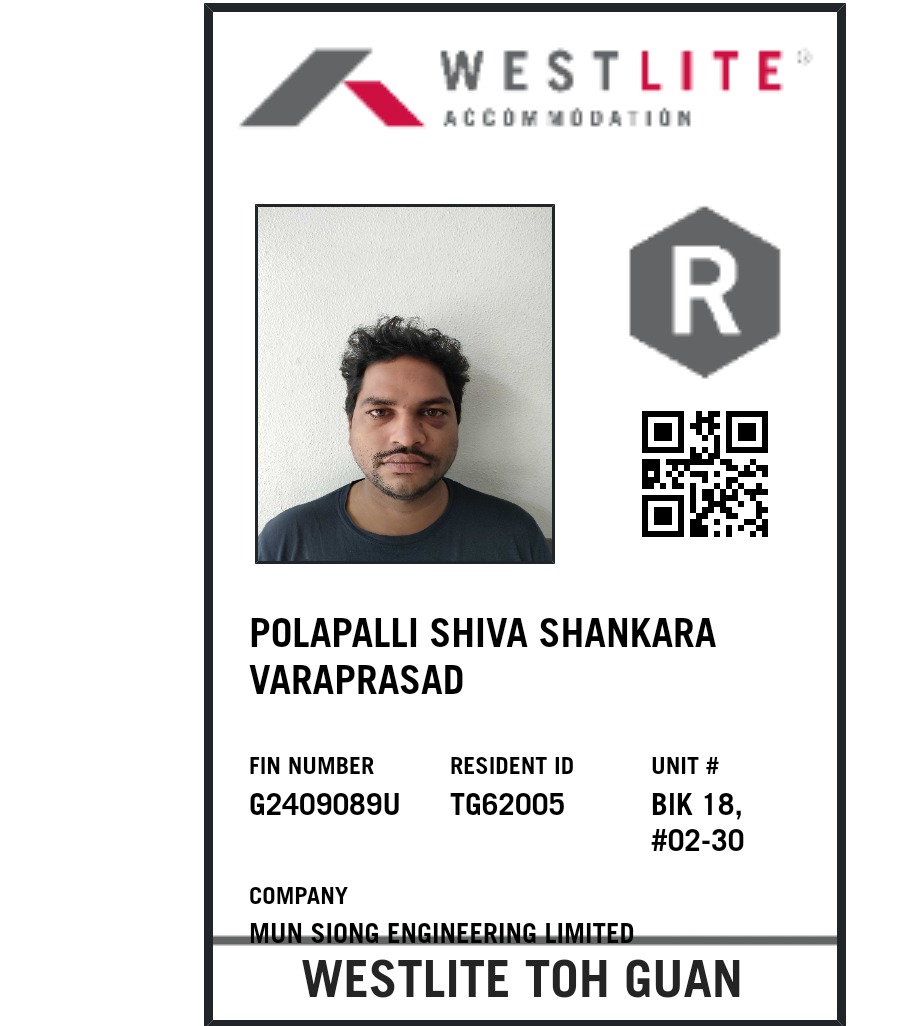 WESTLITE®
ACCOMMODATION

R

POLAPALLI SHIVA SHANKARA VARAPRASAD

FIN NUMBER
G2409089U

RESIDENT ID
TG62005

UNIT #
BIK 18,
#02-30

COMPANY
MUN SIONG ENGINEERING LIMITED

WESTLITE TOH GUAN